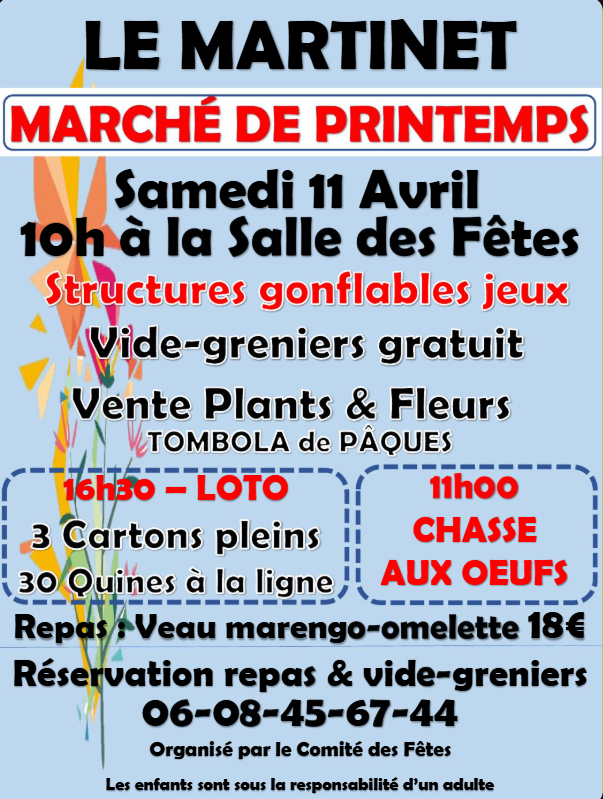 LE MARTINET

MARCHÉ DE PRINTEMPS

Samedi 11 Avril
10h à la Salle des Fêtes

Structures gonflables jeux

Vide-greniers gratuit

Vente Plants & Fleurs
TOMBOLA de PÂQUES

16h30 – LOTO
3 Cartons pleins
30 Quines à la ligne

11h00
CHASSE
AUX OEUFS

Repas : Veau marengo-omelette 18€

Réservation repas & vide-greniers
06-08-45-67-44

Organisé par le Comité des Fêtes

Les enfants sont sous la responsabilité d'un adulte